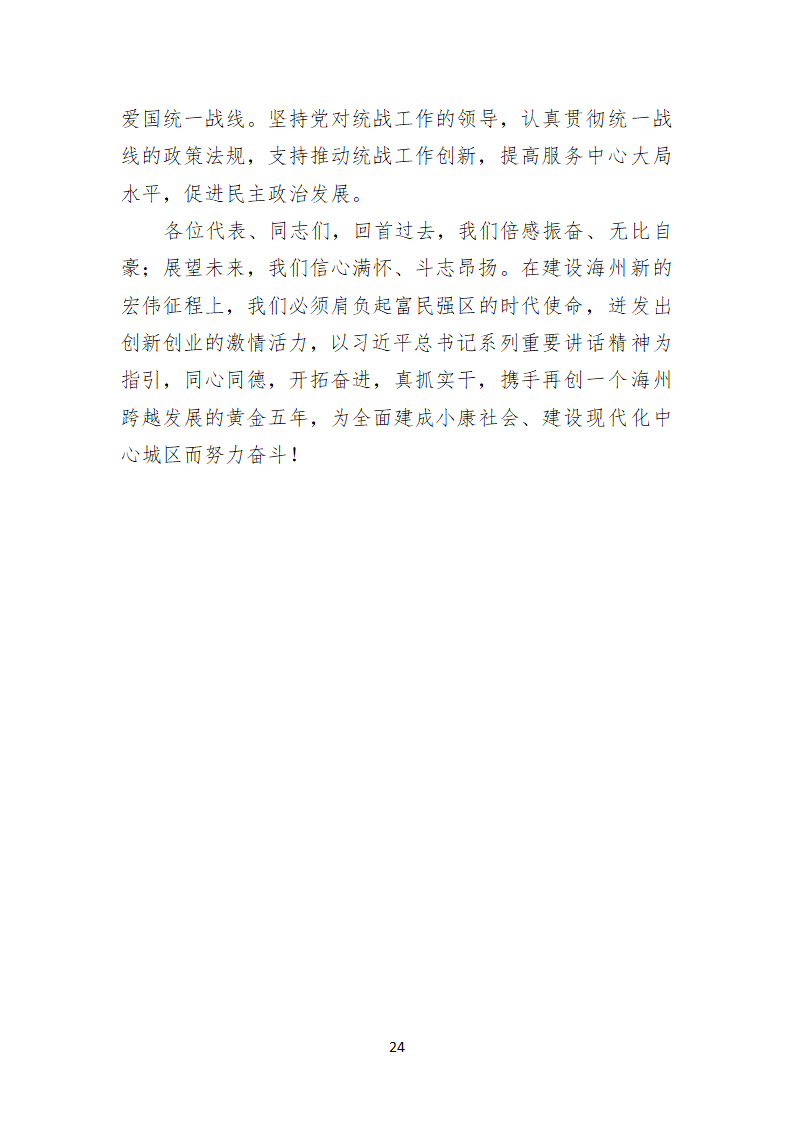 爱国统一战线。坚持党对统战工作的领导，认真贯彻统一战线的政策法规，支持推动统战工作创新，提高服务中心大局水平，促进民主政治发展。

各位代表、同志们，回首过去，我们倍感振奋、无比自豪；展望未来，我们信心满怀、斗志昂扬。在建设海州新的宏伟征程上，我们必须肩负起富民强区的时代使命，迸发出创新创业的激情活力，以习近平总书记系列重要讲话精神为指引，同心同德，开拓奋进，真抓实干，携手再创一个海州跨越发展的黄金五年，为全面建成小康社会、建设现代化中心城区而努力奋斗！

24